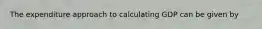 The expenditure approach to calculating GDP can be given by